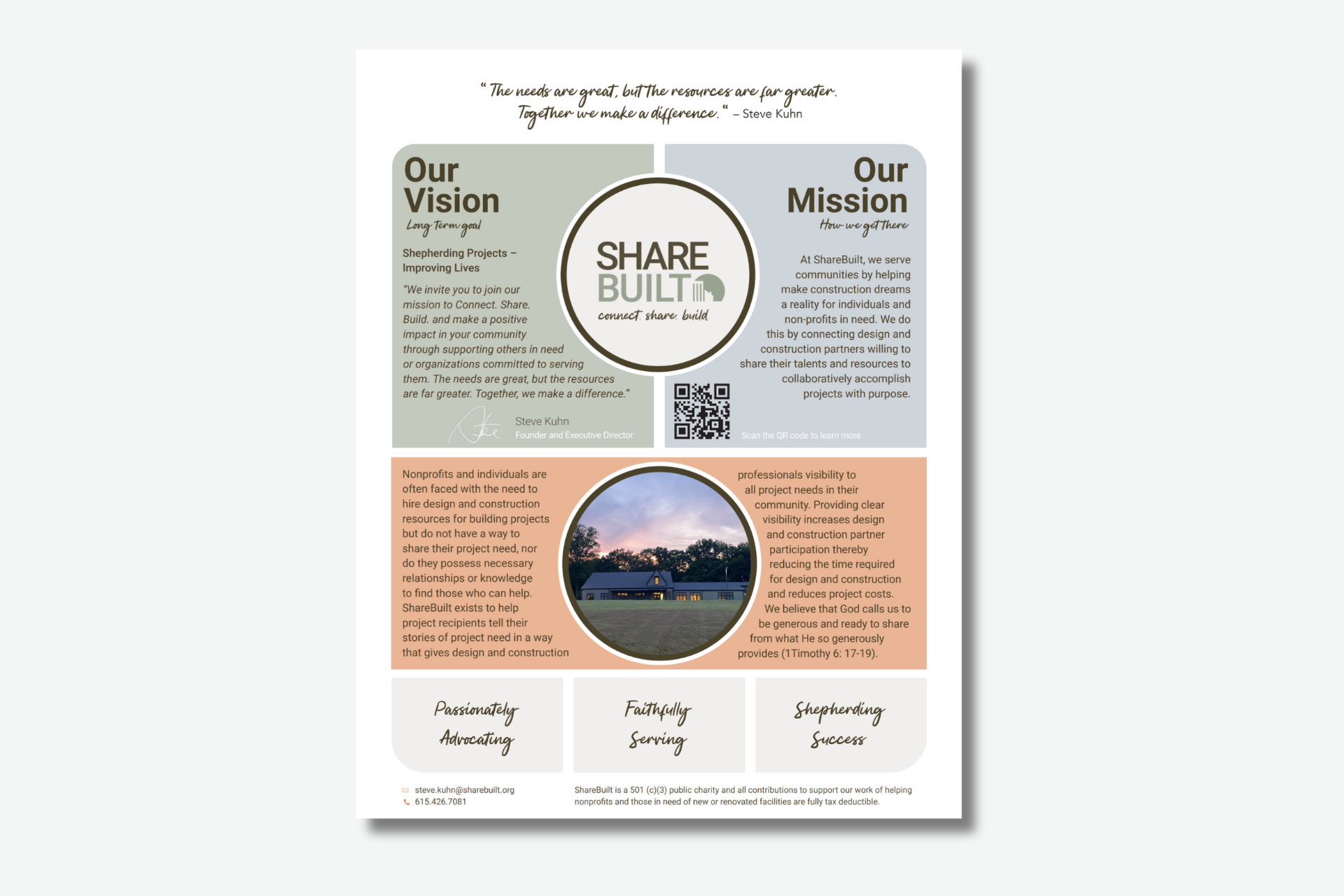 " The needs are great, but the resources are far greater. Together we make a difference. " – Steve Kuhn

Our Vision
Long term goal

Shepherding Projects – Improving Lives

"We invite you to join our mission to Connect. Share. Build. and make a positive impact in your community through supporting others in need or organizations committed to serving them. The needs are great, but the resources are far greater. Together, we make a difference."

Steve Kuhn
Founder and Executive Director

SHARE BUILT
connect. share. build.

Our Mission
How we get there

At ShareBuilt, we serve communities by helping make construction dreams a reality for individuals and non-profits in need. We do this by connecting design and construction partners willing to share their talents and resources to collaboratively accomplish projects with purpose.

Scan the QR code to learn more

Nonprofits and individuals are often faced with the need to hire design and construction resources for building projects but do not have a way to share their project need, nor do they possess necessary relationships or knowledge to find those who can help. ShareBuilt exists to help project recipients tell their stories of project need in a way that gives design and construction

professionals visibility to all project needs in their community. Providing clear visibility increases design and construction partner participation thereby reducing the time required for design and construction and reduces project costs. We believe that God calls us to be generous and ready to share from what He so generously provides (1Timothy 6: 17-19).

Passionately Advocating

Faithfully Serving

Shepherding Success

steve.kuhn@sharebuilt.org
615.426.7081

ShareBuilt is a 501 (c)(3) public charity and all contributions to support our work of helping nonprofits and those in need of new or renovated facilities are fully tax deductible.